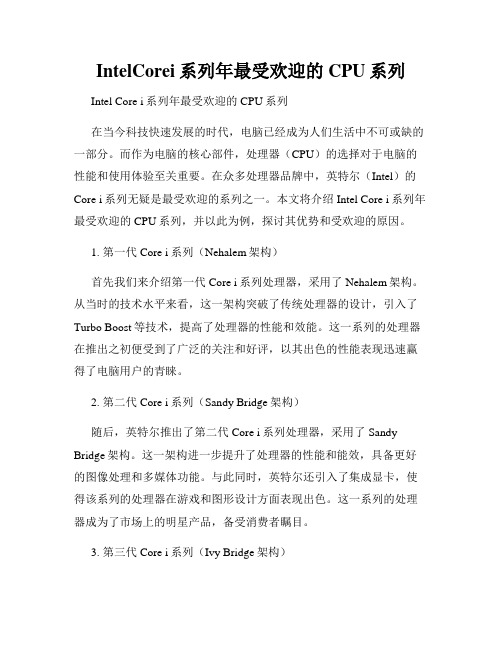 IntelCorei 系列年最受欢迎的 CPU 系列

Intel Core i 系列年最受欢迎的 CPU 系列

在当今科技快速发展的时代，电脑已经成为人们生活中不可或缺的一部分。而作为电脑的核心部件，处理器（CPU）的选择对于电脑的性能和使用体验至关重要。在众多处理器品牌中，英特尔（Intel）的 Core i 系列无疑是最受欢迎的系列之一。本文将介绍 Intel Core i 系列年最受欢迎的 CPU 系列，并以此为例，探讨其优势和受欢迎的原因。

1. 第一代 Core i 系列（Nehalem 架构）

首先我们来介绍第一代 Core i 系列处理器，采用了 Nehalem 架构。从当时的技术水平来看，这一架构突破了传统处理器的设计，引入了 Turbo Boost 等技术，提高了处理器的性能和效能。这一系列的处理器在推出之初便受到了广泛的关注和好评，以其出色的性能表现迅速赢得了电脑用户的青睐。

2. 第二代 Core i 系列（Sandy Bridge 架构）

随后，英特尔推出了第二代 Core i 系列处理器，采用了 Sandy Bridge 架构。这一架构进一步提升了处理器的性能和能效，具备更好的图像处理和多媒体功能。与此同时，英特尔还引入了集成显卡，使得该系列的处理器在游戏和图形设计方面表现出色。这一系列的处理器成为了市场上的明星产品，备受消费者瞩目。

3. 第三代 Core i 系列（Ivy Bridge 架构）